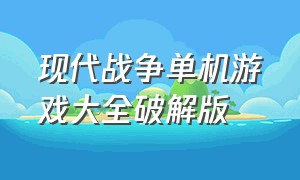 现代战争单机游戏大全破解版